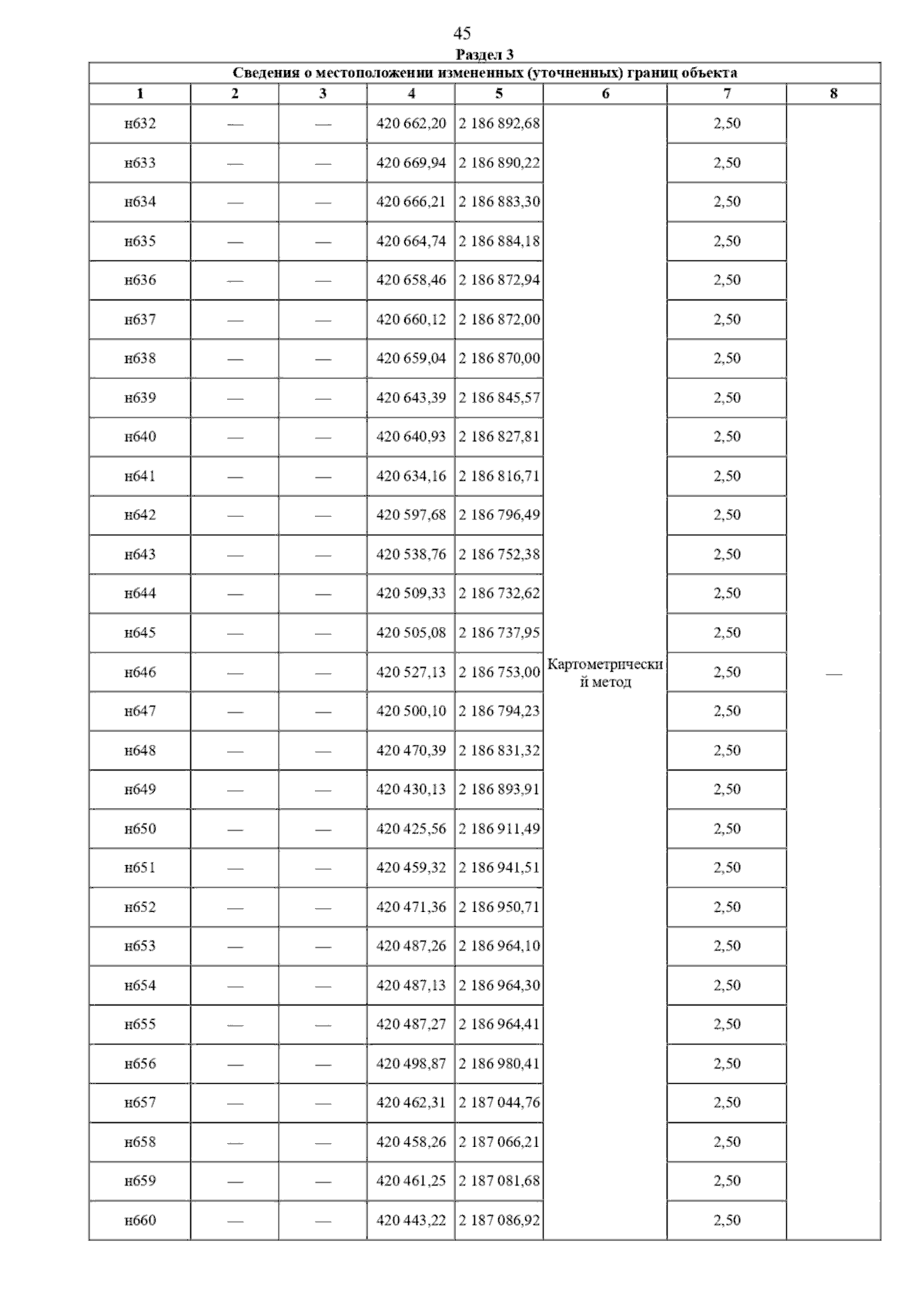 45

Раздел 3

Сведения о местоположении измененных (уточненных) границ объекта

| 1 | 2 | 3 | 4 | 5 | 6 | 7 | 8 |
|---|---|---|---|---|---|---|---|
| н632 | — | — | 420 662,20 | 2 186 892,68 | Картометрический метод | 2,50 | — |
| н633 | — | — | 420 669,94 | 2 186 890,22 | | 2,50 | |
| н634 | — | — | 420 666,21 | 2 186 883,30 | | 2,50 | |
| н635 | — | — | 420 664,74 | 2 186 884,18 | | 2,50 | |
| н636 | — | — | 420 658,46 | 2 186 872,94 | | 2,50 | |
| н637 | — | — | 420 660,12 | 2 186 872,00 | | 2,50 | |
| н638 | — | — | 420 659,04 | 2 186 870,00 | | 2,50 | |
| н639 | — | — | 420 643,39 | 2 186 845,57 | | 2,50 | |
| н640 | — | — | 420 640,93 | 2 186 827,81 | | 2,50 | |
| н641 | — | — | 420 634,16 | 2 186 816,71 | | 2,50 | |
| н642 | — | — | 420 597,68 | 2 186 796,49 | | 2,50 | |
| н643 | — | — | 420 538,76 | 2 186 752,38 | | 2,50 | |
| н644 | — | — | 420 509,33 | 2 186 732,62 | | 2,50 | |
| н645 | — | — | 420 505,08 | 2 186 737,95 | | 2,50 | |
| н646 | — | — | 420 527,13 | 2 186 753,00 | | 2,50 | |
| н647 | — | — | 420 500,10 | 2 186 794,23 | | 2,50 | |
| н648 | — | — | 420 470,39 | 2 186 831,32 | | 2,50 | |
| н649 | — | — | 420 430,13 | 2 186 893,91 | | 2,50 | |
| н650 | — | — | 420 425,56 | 2 186 911,49 | | 2,50 | |
| н651 | — | — | 420 459,32 | 2 186 941,51 | | 2,50 | |
| н652 | — | — | 420 471,36 | 2 186 950,71 | | 2,50 | |
| н653 | — | — | 420 487,26 | 2 186 964,10 | | 2,50 | |
| н654 | — | — | 420 487,13 | 2 186 964,30 | | 2,50 | |
| н655 | — | — | 420 487,27 | 2 186 964,41 | | 2,50 | |
| н656 | — | — | 420 498,87 | 2 186 980,41 | | 2,50 | |
| н657 | — | — | 420 462,31 | 2 187 044,76 | | 2,50 | |
| н658 | — | — | 420 458,26 | 2 187 066,21 | | 2,50 | |
| н659 | — | — | 420 461,25 | 2 187 081,68 | | 2,50 | |
| н660 | — | — | 420 443,22 | 2 187 086,92 | | 2,50 | |